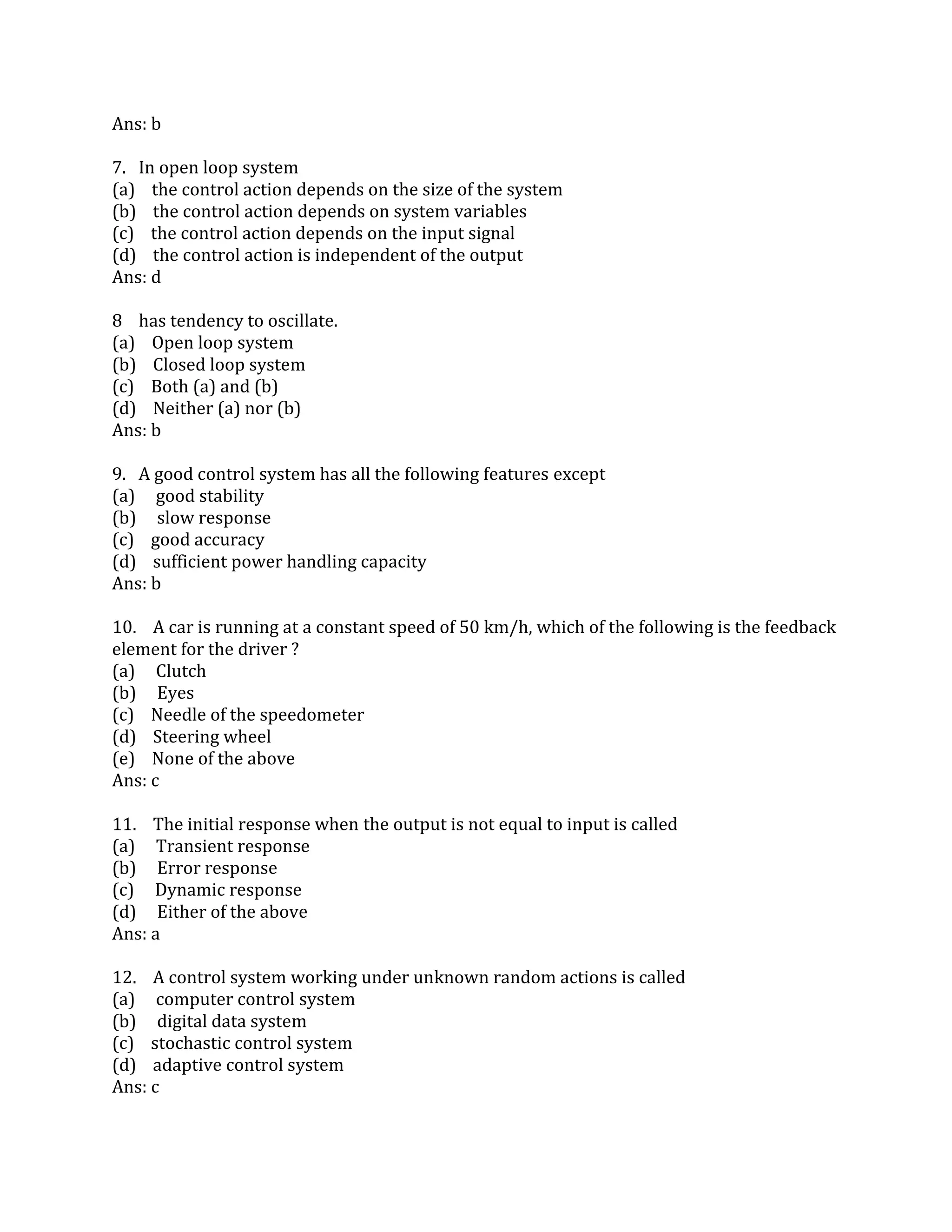 Ans: b

7. In open loop system
(a) the control action depends on the size of the system
(b) the control action depends on system variables
(c) the control action depends on the input signal
(d) the control action is independent of the output
Ans: d

8 has tendency to oscillate.
(a) Open loop system
(b) Closed loop system
(c) Both (a) and (b)
(d) Neither (a) nor (b)
Ans: b

9. A good control system has all the following features except
(a) good stability
(b) slow response
(c) good accuracy
(d) sufficient power handling capacity
Ans: b

10. A car is running at a constant speed of 50 km/h, which of the following is the feedback element for the driver ?
(a) Clutch
(b) Eyes
(c) Needle of the speedometer
(d) Steering wheel
(e) None of the above
Ans: c

11. The initial response when the output is not equal to input is called
(a) Transient response
(b) Error response
(c) Dynamic response
(d) Either of the above
Ans: a

12. A control system working under unknown random actions is called
(a) computer control system
(b) digital data system
(c) stochastic control system
(d) adaptive control system
Ans: c